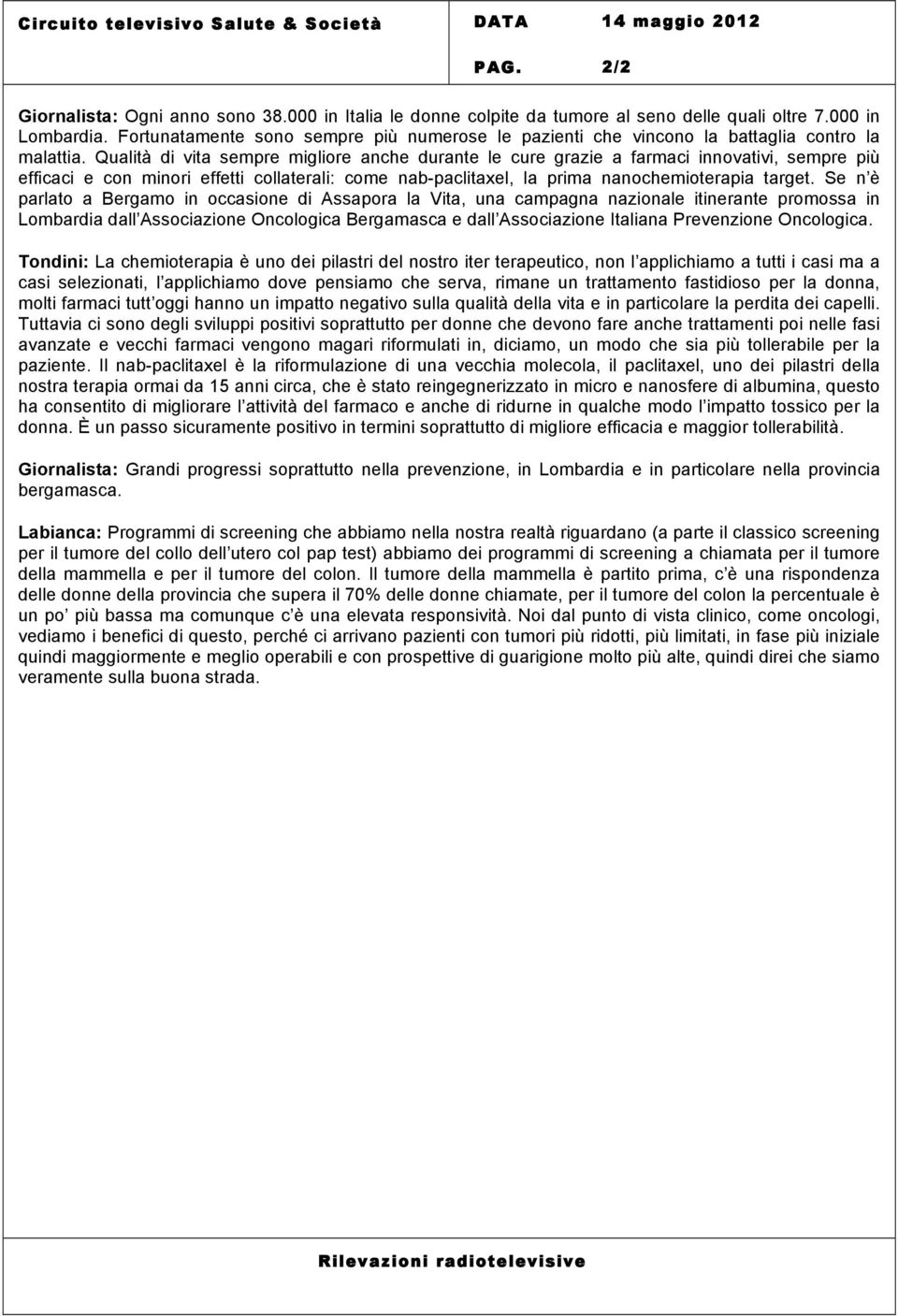 Circuito televisivo Salute & Società

DATA 14 maggio 2012

PAG. 2/2

Giornalista: Ogni anno sono 38.000 in Italia le donne colpite da tumore al seno delle quali oltre 7.000 in Lombardia. Fortunatamente sono sempre più numerose le pazienti che vincono la battaglia contro la malattia. Qualità di vita sempre migliore anche durante le cure grazie a farmaci innovativi, sempre più efficaci e con minori effetti collaterali: come nab-paclitaxel, la prima nanochemioterapia target. Se n è parlato a Bergamo in occasione di Assapora la Vita, una campagna nazionale itinerante promossa in Lombardia dall Associazione Oncologica Bergamasca e dall Associazione Italiana Prevenzione Oncologica.

Tondini: La chemioterapia è uno dei pilastri del nostro iter terapeutico, non l applichiamo a tutti i casi ma a casi selezionati, l applichiamo dove pensiamo che serva, rimane un trattamento fastidioso per la donna, molti farmaci tutt oggi hanno un impatto negativo sulla qualità della vita e in particolare la perdita dei capelli. Tuttavia ci sono degli sviluppi positivi soprattutto per donne che devono fare anche trattamenti poi nelle fasi avanzate e vecchi farmaci vengono magari riformulati in, diciamo, un modo che sia più tollerabile per la paziente. Il nab-paclitaxel è la riformulazione di una vecchia molecola, il paclitaxel, uno dei pilastri della nostra terapia ormai da 15 anni circa, che è stato reingegnerizzato in micro e nanosfere di albumina, questo ha consentito di migliorare l attività del farmaco e anche di ridurne in qualche modo l impatto tossico per la donna. È un passo sicuramente positivo in termini soprattutto di migliore efficacia e maggior tollerabilità.

Giornalista: Grandi progressi soprattutto nella prevenzione, in Lombardia e in particolare nella provincia bergamasca.

Labianca: Programmi di screening che abbiamo nella nostra realtà riguardano (a parte il classico screening per il tumore del collo dell utero col pap test) abbiamo dei programmi di screening a chiamata per il tumore della mammella e per il tumore del colon. Il tumore della mammella è partito prima, c è una rispondenza delle donne della provincia che supera il 70% delle donne chiamate, per il tumore del colon la percentuale è un po più bassa ma comunque c è una elevata responsività. Noi dal punto di vista clinico, come oncologi, vediamo i benefici di questo, perché ci arrivano pazienti con tumori più ridotti, più limitati, in fase più iniziale quindi maggiormente e meglio operabili e con prospettive di guarigione molto più alte, quindi direi che siamo veramente sulla buona strada.

Rilevazioni radiotelevisive